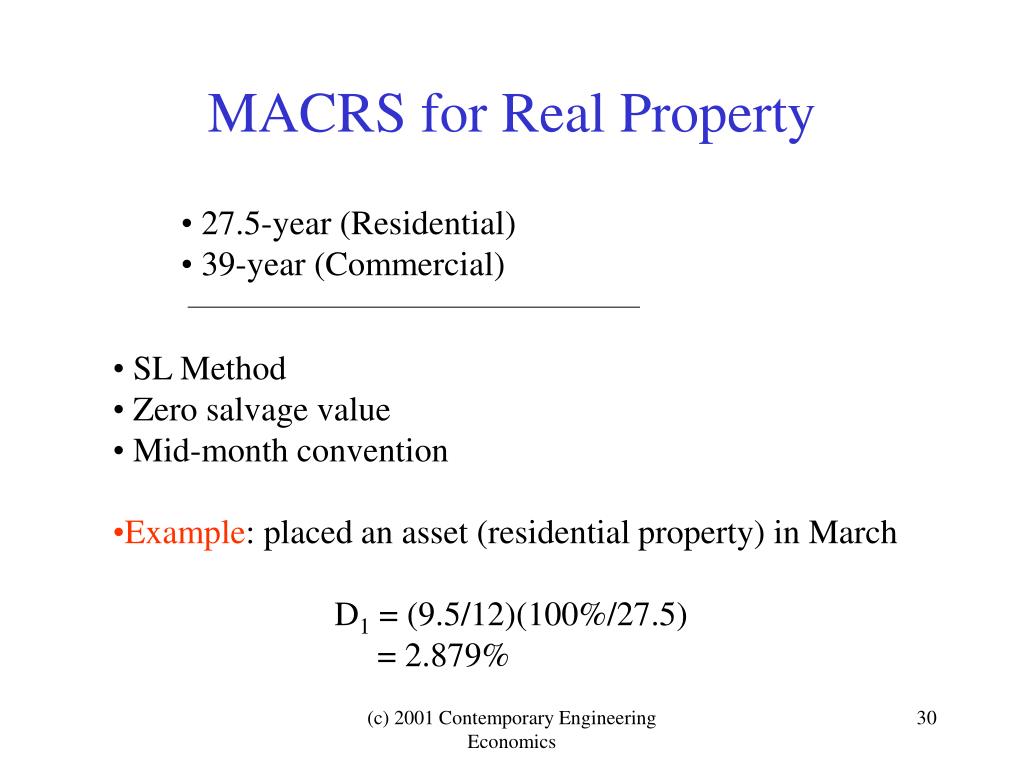 MACRS for Real Property

• 27.5-year (Residential)
• 39-year (Commercial)

• SL Method
• Zero salvage value
• Mid-month convention

•Example: placed an asset (residential property) in March

$D_1 = (9.5/12)(100\%/27.5)$
$= 2.879\%$

(c) 2001 Contemporary Engineering Economics

30